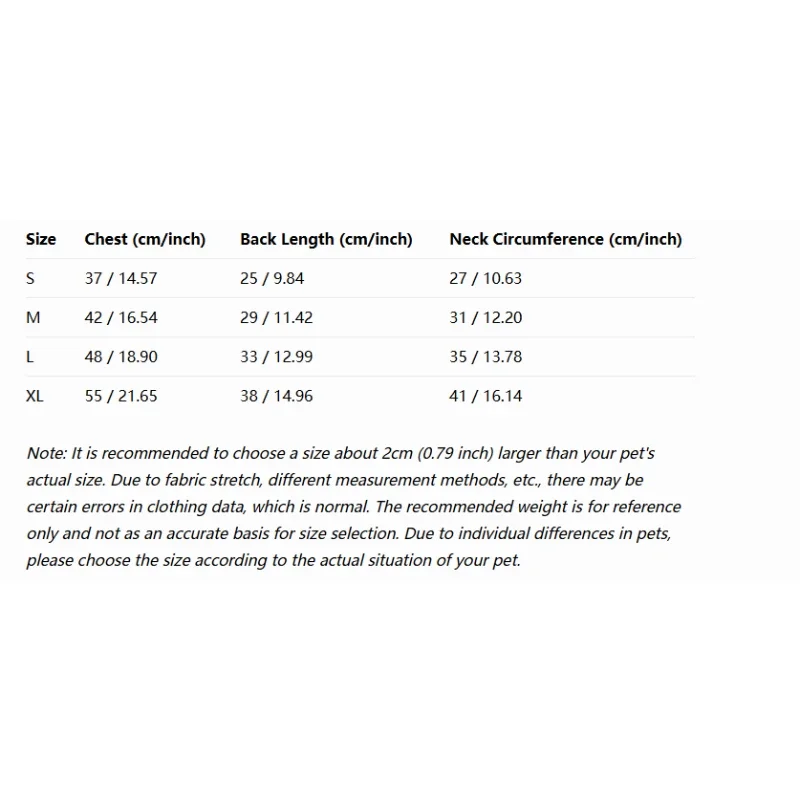 | Size | Chest (cm/inch) | Back Length (cm/inch) | Neck Circumference (cm/inch) |
|---|---|---|---|
| S | 37 / 14.57 | 25 / 9.84 | 27 / 10.63 |
| M | 42 / 16.54 | 29 / 11.42 | 31 / 12.20 |
| L | 48 / 18.90 | 33 / 12.99 | 35 / 13.78 |
| XL | 55 / 21.65 | 38 / 14.96 | 41 / 16.14 |

Note: It is recommended to choose a size about 2cm (0.79 inch) larger than your pet's actual size. Due to fabric stretch, different measurement methods, etc., there may be certain errors in clothing data, which is normal. The recommended weight is for reference only and not as an accurate basis for size selection. Due to individual differences in pets, please choose the size according to the actual situation of your pet.